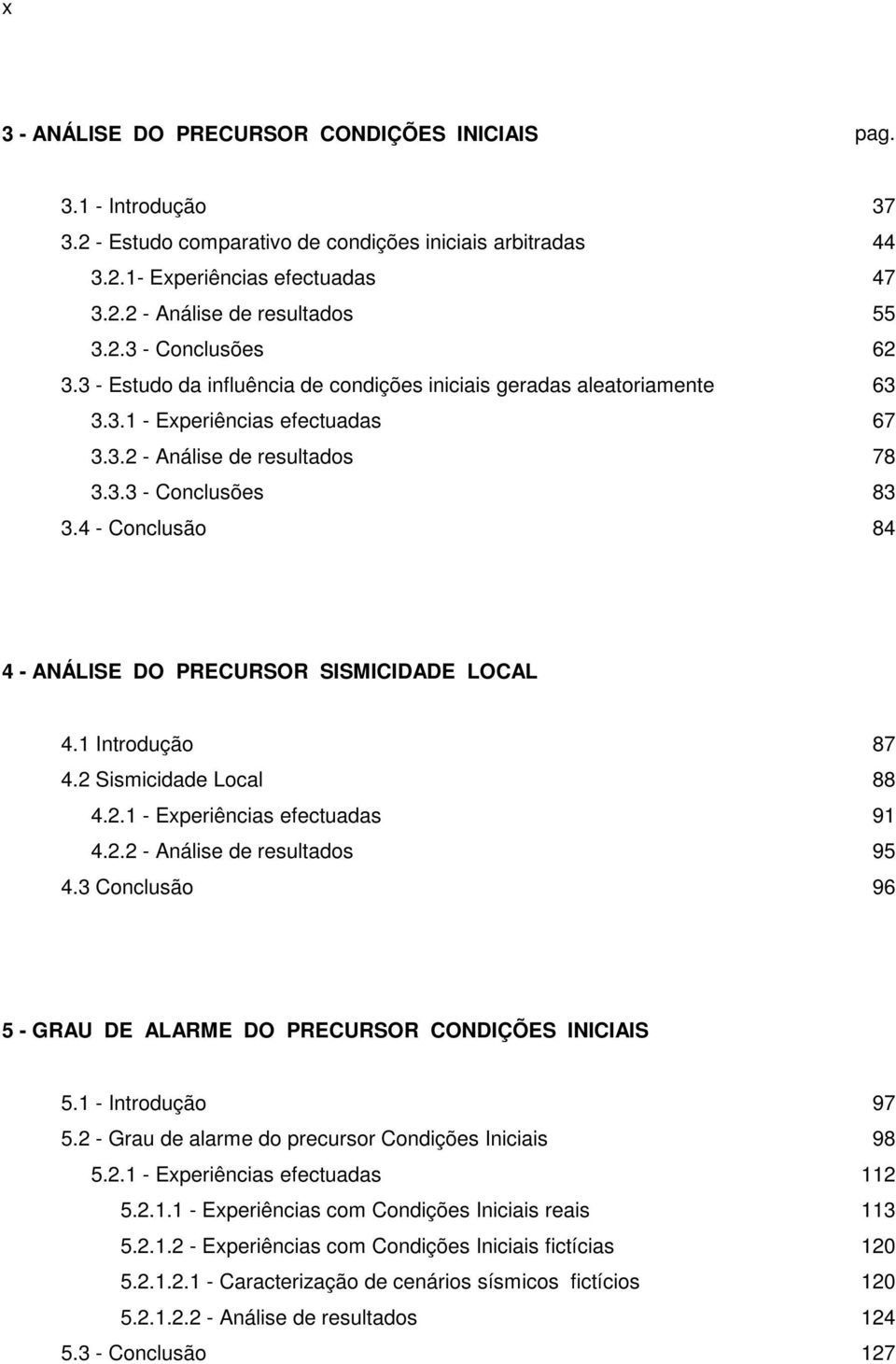 x

3 - ANÁLISE DO PRECURSOR CONDIÇÕES INICIAIS pag.

3.1 - Introdução 37
3.2 - Estudo comparativo de condições iniciais arbitradas 44
3.2.1- Experiências efectuadas 47
3.2.2 - Análise de resultados 55
3.2.3 - Conclusões 62
3.3 - Estudo da influência de condições iniciais geradas aleatoriamente 63
3.3.1 - Experiências efectuadas 67
3.3.2 - Análise de resultados 78
3.3.3 - Conclusões 83
3.4 - Conclusão 84

4 - ANÁLISE DO PRECURSOR SISMICIDADE LOCAL

4.1 Introdução 87
4.2 Sismicidade Local 88
4.2.1 - Experiências efectuadas 91
4.2.2 - Análise de resultados 95
4.3 Conclusão 96

5 - GRAU DE ALARME DO PRECURSOR CONDIÇÕES INICIAIS

5.1 - Introdução 97
5.2 - Grau de alarme do precursor Condições Iniciais 98
5.2.1 - Experiências efectuadas 112
5.2.1.1 - Experiências com Condições Iniciais reais 113
5.2.1.2 - Experiências com Condições Iniciais fictícias 120
5.2.1.2.1 - Caracterização de cenários sísmicos fictícios 120
5.2.1.2.2 - Análise de resultados 124
5.3 - Conclusão 127